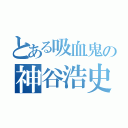 とある吸血鬼の
神谷浩史